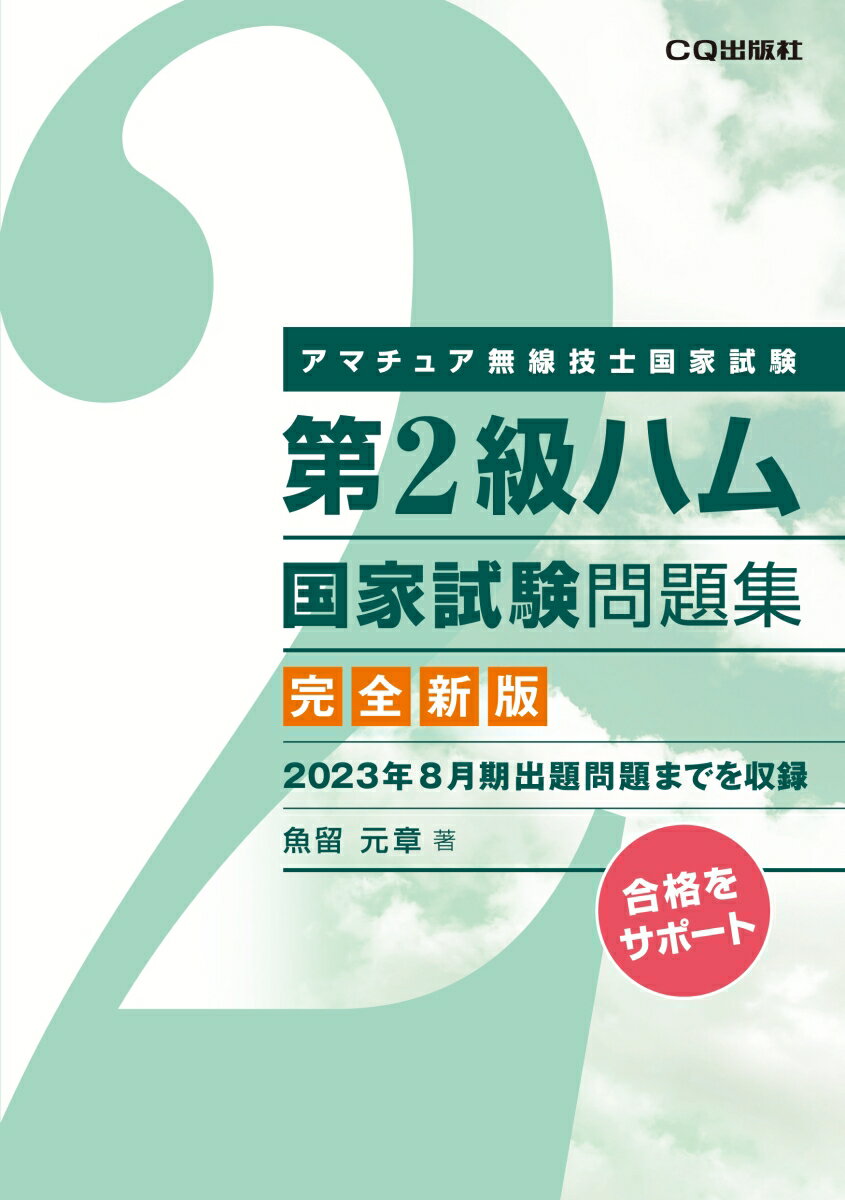 CQ出版社

アマチュア無線技士国家試験

第2級ハム

国家試験問題集

完全新版

2023年8月期出題問題までを収録

魚留 元章 著

合格をサポート